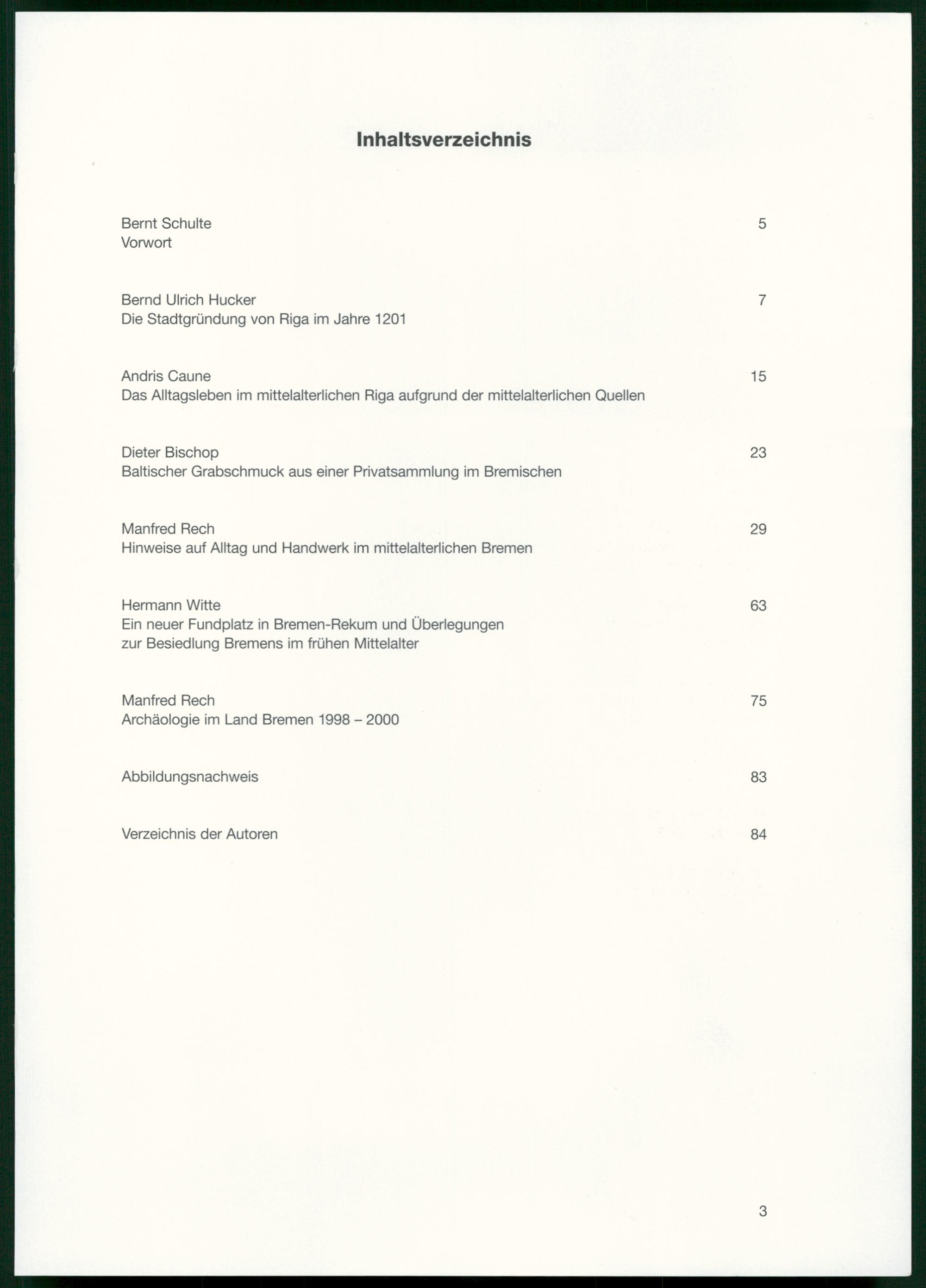 Inhaltsverzeichnis

Bernt Schulte 5
Vorwort

Bernd Ulrich Hucker 7
Die Stadtgründung von Riga im Jahre 1201

Andris Caune 15
Das Alltagsleben im mittelalterlichen Riga aufgrund der mittelalterlichen Quellen

Dieter Bischop 23
Baltischer Grabschmuck aus einer Privatsammlung im Bremischen

Manfred Rech 29
Hinweise auf Alltag und Handwerk im mittelalterlichen Bremen

Hermann Witte 63
Ein neuer Fundplatz in Bremen-Rekum und Überlegungen zur Besiedlung Bremens im frühen Mittelalter

Manfred Rech 75
Archäologie im Land Bremen 1998 – 2000

Abbildungsnachweis 83

Verzeichnis der Autoren 84

3